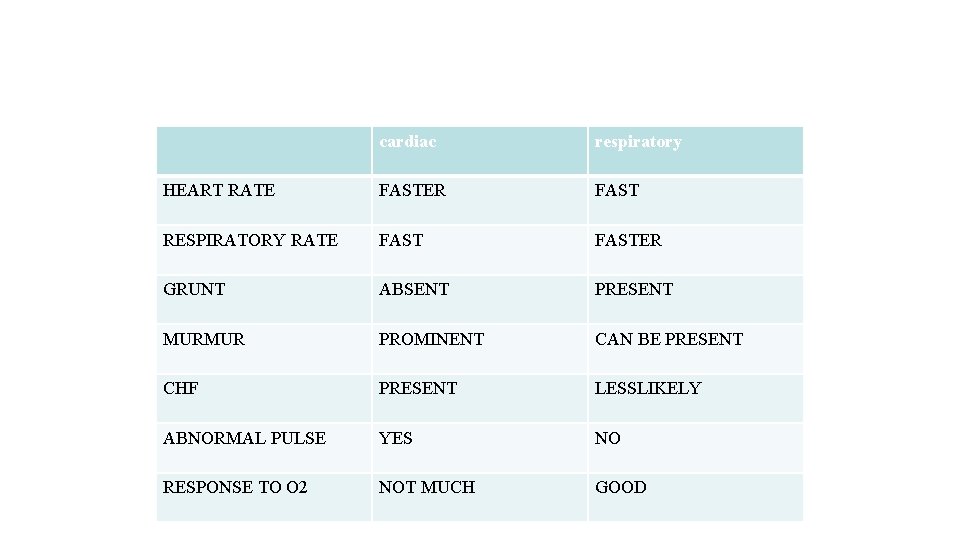 |  | cardiac | respiratory |
|---|---|---|
| HEART RATE | FASTER | FAST |
| RESPIRATORY RATE | FAST | FASTER |
| GRUNT | ABSENT | PRESENT |
| MURMUR | PROMINENT | CAN BE PRESENT |
| CHF | PRESENT | LESSLIKELY |
| ABNORMAL PULSE | YES | NO |
| RESPONSE TO O2 | NOT MUCH | GOOD |